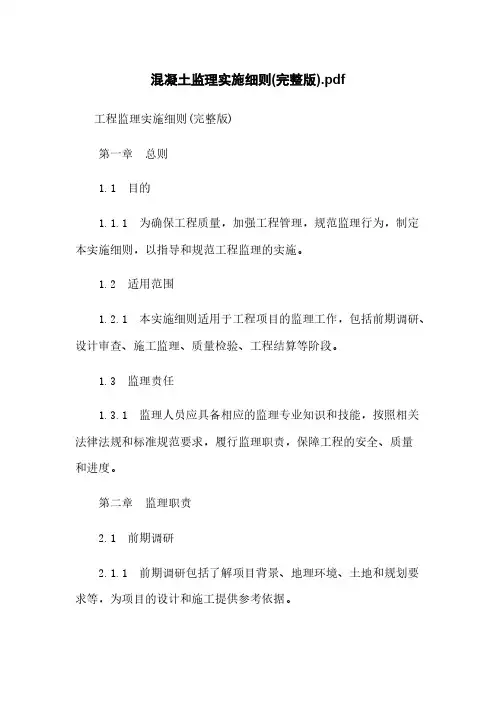 混凝土监理实施细则(完整版).pdf

工程监理实施细则(完整版)

第一章 总则

1.1 目的

1.1.1 为确保工程质量，加强工程管理，规范监理行为，制定本实施细则，以指导和规范工程监理的实施。

1.2 适用范围

1.2.1 本实施细则适用于工程项目的监理工作，包括前期调研、设计审查、施工监理、质量检验、工程结算等阶段。

1.3 监理责任

1.3.1 监理人员应具备相应的监理专业知识和技能，按照相关法律法规和标准规范要求，履行监理职责，保障工程的安全、质量和进度。

第二章 监理职责

2.1 前期调研

2.1.1 前期调研包括了解项目背景、地理环境、土地和规划要求等，为项目的设计和施工提供参考依据。